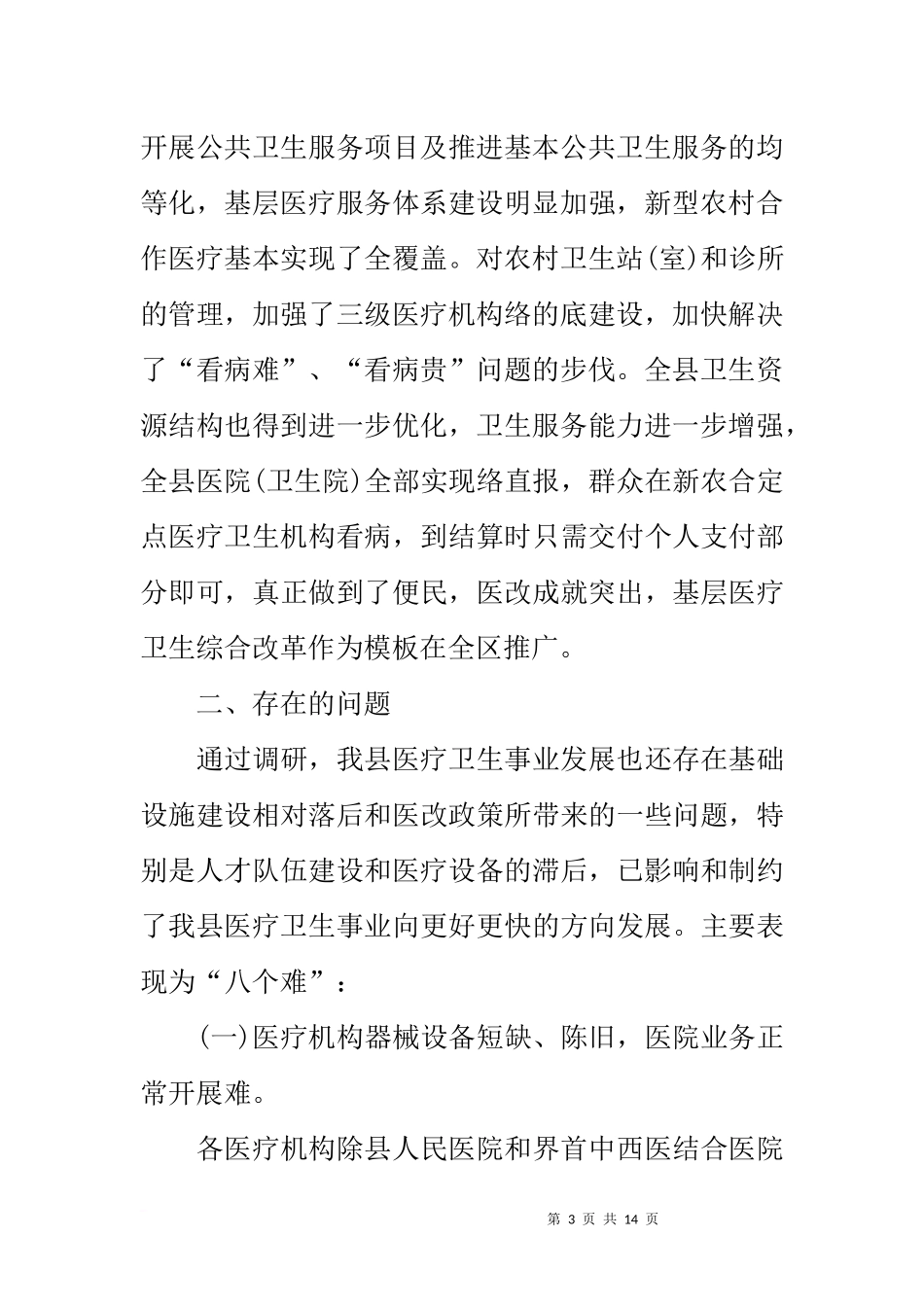 开展公共卫生服务项目及推进基本公共卫生服务的均等化，基层医疗服务体系建设明显加强，新型农村合作医疗基本实现了全覆盖。对农村卫生站(室)和诊所的管理，加强了三级医疗机构络的底建设，加快解决了“看病难”、“看病贵”问题的步伐。全县卫生资源结构也得到进一步优化，卫生服务能力进一步增强，全县医院(卫生院)全部实现络直报，群众在新农合定点医疗卫生机构看病，到结算时只需交付个人支付部分即可，真正做到了便民，医改成就突出，基层医疗卫生综合改革作为模板在全区推广。

二、存在的问题

通过调研，我县医疗卫生事业发展也还存在基础设施建设相对落后和医改政策所带来的一些问题，特别是人才队伍建设和医疗设备的滞后，已影响和制约了我县医疗卫生事业向更好更快的方向发展。主要表现为“八个难”：

(一)医疗机构器械设备短缺、陈旧，医院业务正常开展难。

各医疗机构除县人民医院和界首中西医结合医院

第 3 页 共 14 页